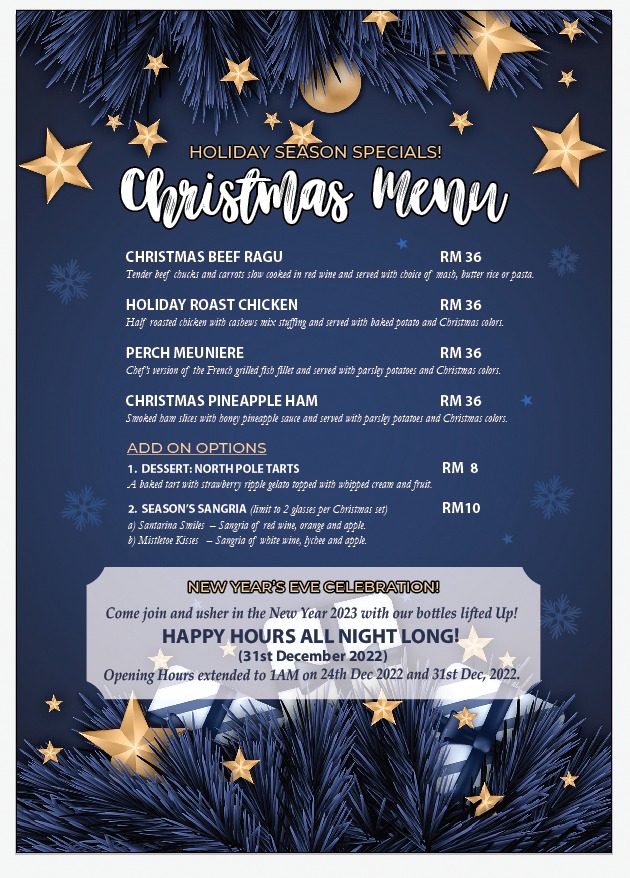 HOLIDAY SEASON SPECIALS!

Christmas Menu

CHRISTMAS BEEF RAGU RM 36
Tender beef chucks and carrots slow cooked in red wine and served with choice of mash, butter rice or pasta.

HOLIDAY ROAST CHICKEN RM 36
Half roasted chicken with cashews mix stuffing and served with baked potato and Christmas colors.

PERCH MEUNIERE RM 36
Chef's version of the French grilled fish fillet and served with parsley potatoes and Christmas colors.

CHRISTMAS PINEAPPLE HAM RM 36
Smoked ham slices with honey pineapple sauce and served with parsley potatoes and Christmas colors.

ADD ON OPTIONS

1. DESSERT: NORTH POLE TARTS RM 8
A baked tart with strawberry ripple gelato topped with whipped cream and fruit.

2. SEASON'S SANGRIA (limit to 2 glasses per Christmas set) RM10
a) Santarina Smiles – Sangria of red wine, orange and apple.
b) Mistletoe Kisses – Sangria of white wine, lychee and apple.

NEW YEAR'S EVE CELEBRATION!

Come join and usher in the New Year 2023 with our bottles lifted Up!

HAPPY HOURS ALL NIGHT LONG!
(31st December 2022)
Opening Hours extended to 1AM on 24th Dec 2022 and 31st Dec, 2022.